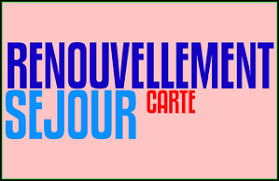 RENOUVELLEMENT
SEJOUR CARTE